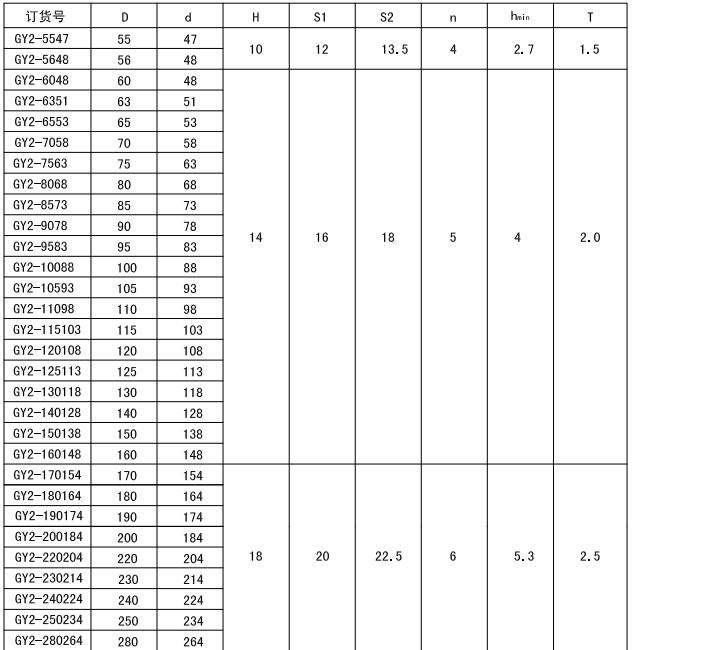 | 订货号 | D | d | H | S1 | S2 | n | $h_{min}$ | T |
|---|---|---|---|---|---|---|---|---|
| GY2-5547 | 55 | 47 | 10 | 12 | 13.5 | 4 | 2.7 | 1.5 |
| GY2-5648 | 56 | 48 | | | | | | |
| GY2-6048 | 60 | 48 | 14 | 16 | 18 | 5 | 4 | 2.0 |
| GY2-6351 | 63 | 51 | | | | | | |
| GY2-6553 | 65 | 53 | | | | | | |
| GY2-7058 | 70 | 58 | | | | | | |
| GY2-7563 | 75 | 63 | | | | | | |
| GY2-8068 | 80 | 68 | | | | | | |
| GY2-8573 | 85 | 73 | | | | | | |
| GY2-9078 | 90 | 78 | | | | | | |
| GY2-9583 | 95 | 83 | | | | | | |
| GY2-10088 | 100 | 88 | | | | | | |
| GY2-10593 | 105 | 93 | | | | | | |
| GY2-11098 | 110 | 98 | | | | | | |
| GY2-115103 | 115 | 103 | | | | | | |
| GY2-120108 | 120 | 108 | | | | | | |
| GY2-125113 | 125 | 113 | | | | | | |
| GY2-130118 | 130 | 118 | | | | | | |
| GY2-140128 | 140 | 128 | | | | | | |
| GY2-150138 | 150 | 138 | | | | | | |
| GY2-160148 | 160 | 148 | | | | | | |
| GY2-170154 | 170 | 154 | 18 | 20 | 22.5 | 6 | 5.3 | 2.5 |
| GY2-180164 | 180 | 164 | | | | | | |
| GY2-190174 | 190 | 174 | | | | | | |
| GY2-200184 | 200 | 184 | | | | | | |
| GY2-220204 | 220 | 204 | | | | | | |
| GY2-230214 | 230 | 214 | | | | | | |
| GY2-240224 | 240 | 224 | | | | | | |
| GY2-250234 | 250 | 234 | | | | | | |
| GY2-280264 | 280 | 264 | | | | | | |